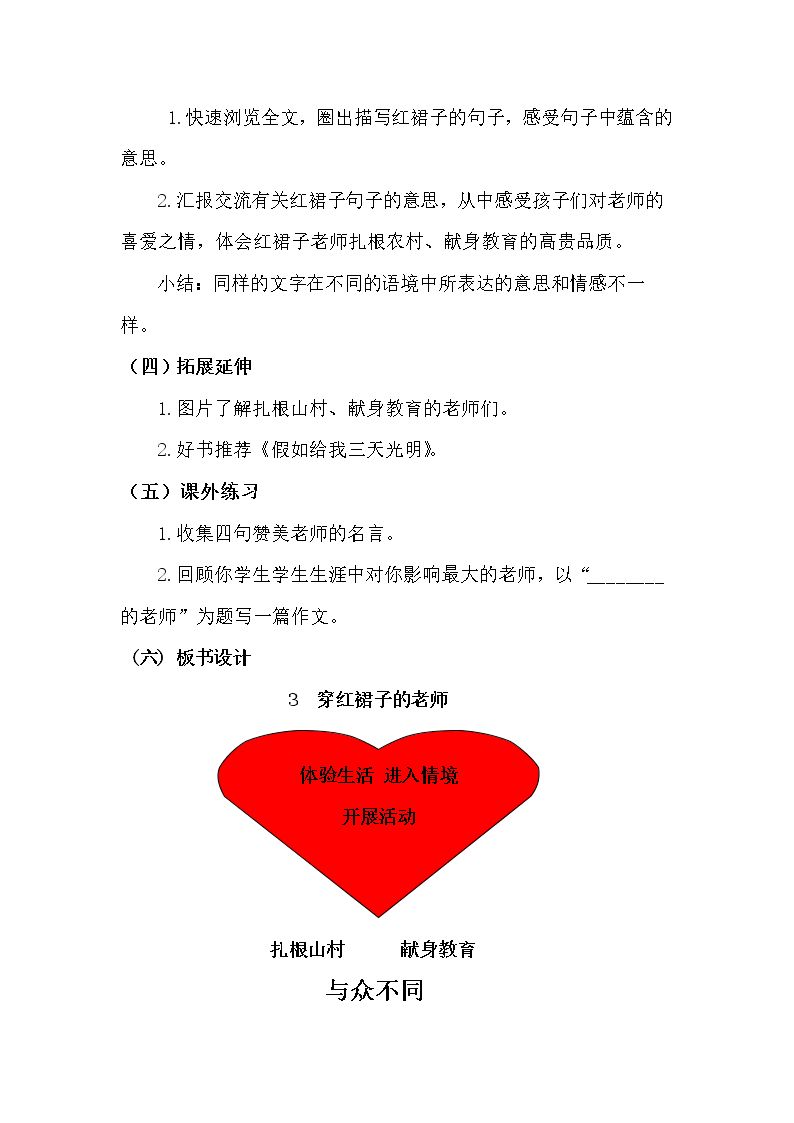 1.快速浏览全文，圈出描写红裙子的句子，感受句子中蕴含的意思。

2.汇报交流有关红裙子句子的意思，从中感受孩子们对老师的喜爱之情，体会红裙子老师扎根农村、献身教育的高贵品质。

小结：同样的文字在不同的语境中所表达的意思和情感不一样。

（四）拓展延伸

1.图片了解扎根山村、献身教育的老师们。

2.好书推荐《假如给我三天光明》。

（五）课外练习

1.收集四句赞美老师的名言。

2.回顾你学生学生生涯中对你影响最大的老师，以“____的老师”为题写一篇作文。

（六）板书设计

3 穿红裙子的老师

体验生活 进入情境

开展活动

扎根山村 献身教育

与众不同